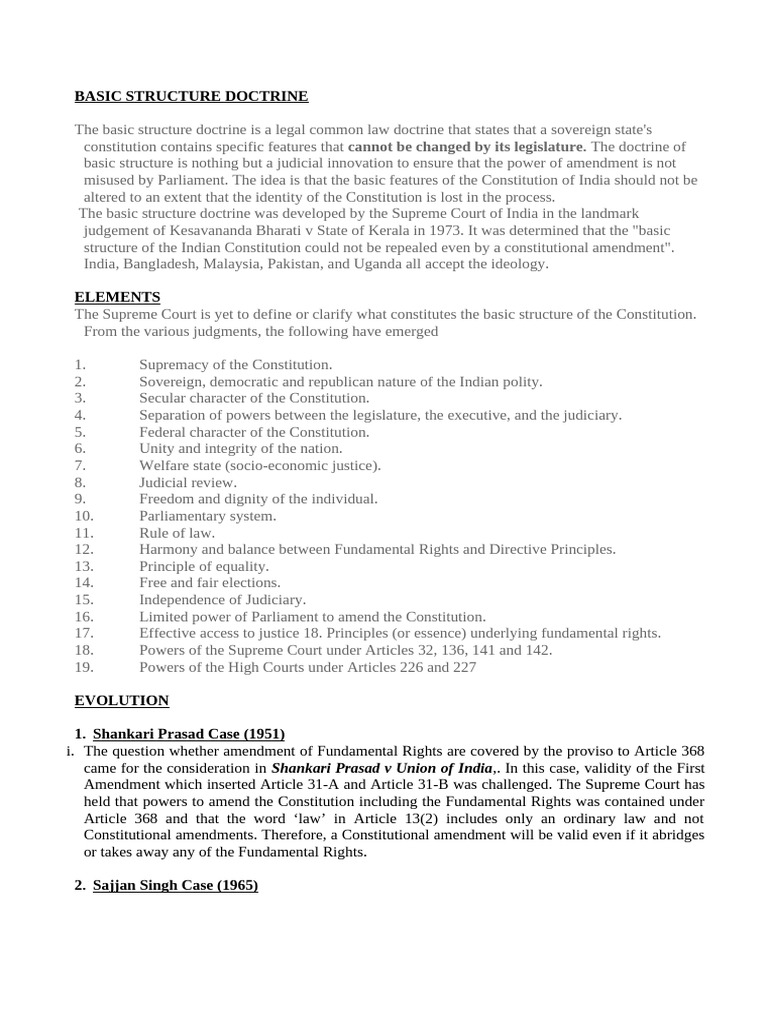 BASIC STRUCTURE DOCTRINE

The basic structure doctrine is a legal common law doctrine that states that a sovereign state's constitution contains specific features that cannot be changed by its legislature. The doctrine of basic structure is nothing but a judicial innovation to ensure that the power of amendment is not misused by Parliament. The idea is that the basic features of the Constitution of India should not be altered to an extent that the identity of the Constitution is lost in the process.

The basic structure doctrine was developed by the Supreme Court of India in the landmark judgement of Kesavananda Bharati v State of Kerala in 1973. It was determined that the "basic structure of the Indian Constitution could not be repealed even by a constitutional amendment". India, Bangladesh, Malaysia, Pakistan, and Uganda all accept the ideology.

ELEMENTS
The Supreme Court is yet to define or clarify what constitutes the basic structure of the Constitution. From the various judgments, the following have emerged

1. Supremacy of the Constitution.
2. Sovereign, democratic and republican nature of the Indian polity.
3. Secular character of the Constitution.
4. Separation of powers between the legislature, the executive, and the judiciary.
5. Federal character of the Constitution.
6. Unity and integrity of the nation.
7. Welfare state (socio-economic justice).
8. Judicial review.
9. Freedom and dignity of the individual.
10. Parliamentary system.
11. Rule of law.
12. Harmony and balance between Fundamental Rights and Directive Principles.
13. Principle of equality.
14. Free and fair elections.
15. Independence of Judiciary.
16. Limited power of Parliament to amend the Constitution.
17. Effective access to justice 18. Principles (or essence) underlying fundamental rights.
18. Powers of the Supreme Court under Articles 32, 136, 141 and 142.
19. Powers of the High Courts under Articles 226 and 227

EVOLUTION

1. Shankari Prasad Case (1951)
i. The question whether amendment of Fundamental Rights are covered by the proviso to Article 368 came for the consideration in Shankari Prasad v Union of India,. In this case, validity of the First Amendment which inserted Article 31-A and Article 31-B was challenged. The Supreme Court has held that powers to amend the Constitution including the Fundamental Rights was contained under Article 368 and that the word 'law' in Article 13(2) includes only an ordinary law and not Constitutional amendments. Therefore, a Constitutional amendment will be valid even if it abridges or takes away any of the Fundamental Rights.

2. Sajjan Singh Case (1965)